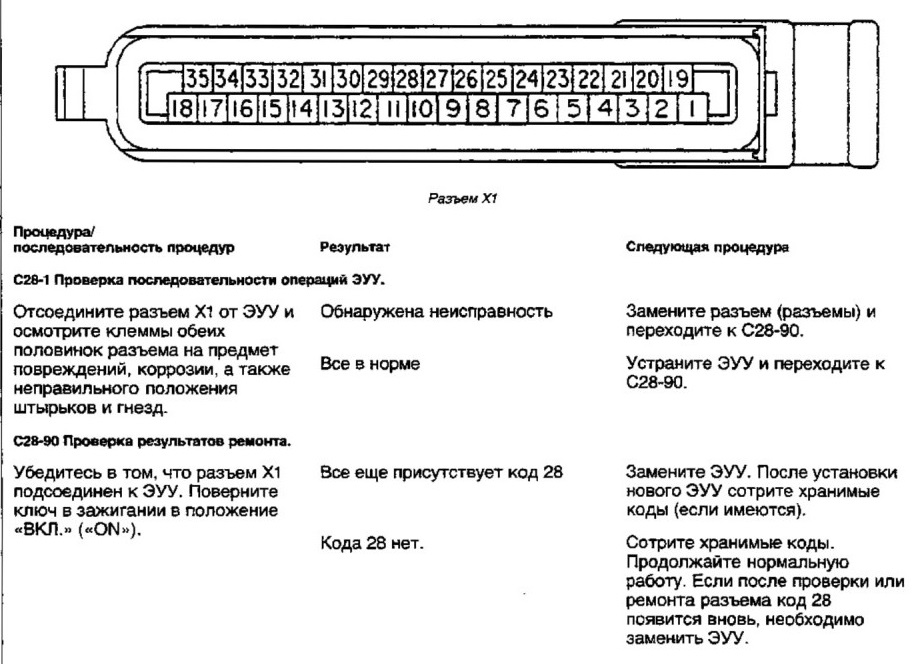 35 34 33 32 31 30 29 28 27 26 25 24 23 22 21 20 19
18 17 16 15 14 13 12 11 10 9 8 7 6 5 4 3 2 1

Разъем X1

| Процедура/ последовательность процедур | Результат | Следующая процедура |
|---|---|---|
| **С28-1 Проверка последовательности операций ЭУУ.** | | |
| Отсоедините разъем X1 от ЭУУ и осмотрите клеммы обеих половинок разъема на предмет повреждений, коррозии, а также неправильного положения штырьков и гнезд. | Обнаружена неисправность | Замените разъем (разъемы) и переходите к С28-90. |
| | Все в норме | Устраните ЭУУ и переходите к С28-90. |
| **С28-90 Проверка результатов ремонта.** | | |
| Убедитесь в том, что разъем X1 подсоединен к ЭУУ. Поверните ключ в зажигании в положение «ВКЛ.» («ON»). | Все еще присутствует код 28 | Замените ЭУУ. После установки нового ЭУУ сотрите хранимые коды (если имеются). |
| | Кода 28 нет. | Сотрите хранимые коды. Продолжайте нормальную работу. Если после проверки или ремонта разъема код 28 появится вновь, необходимо заменить ЭУУ. |